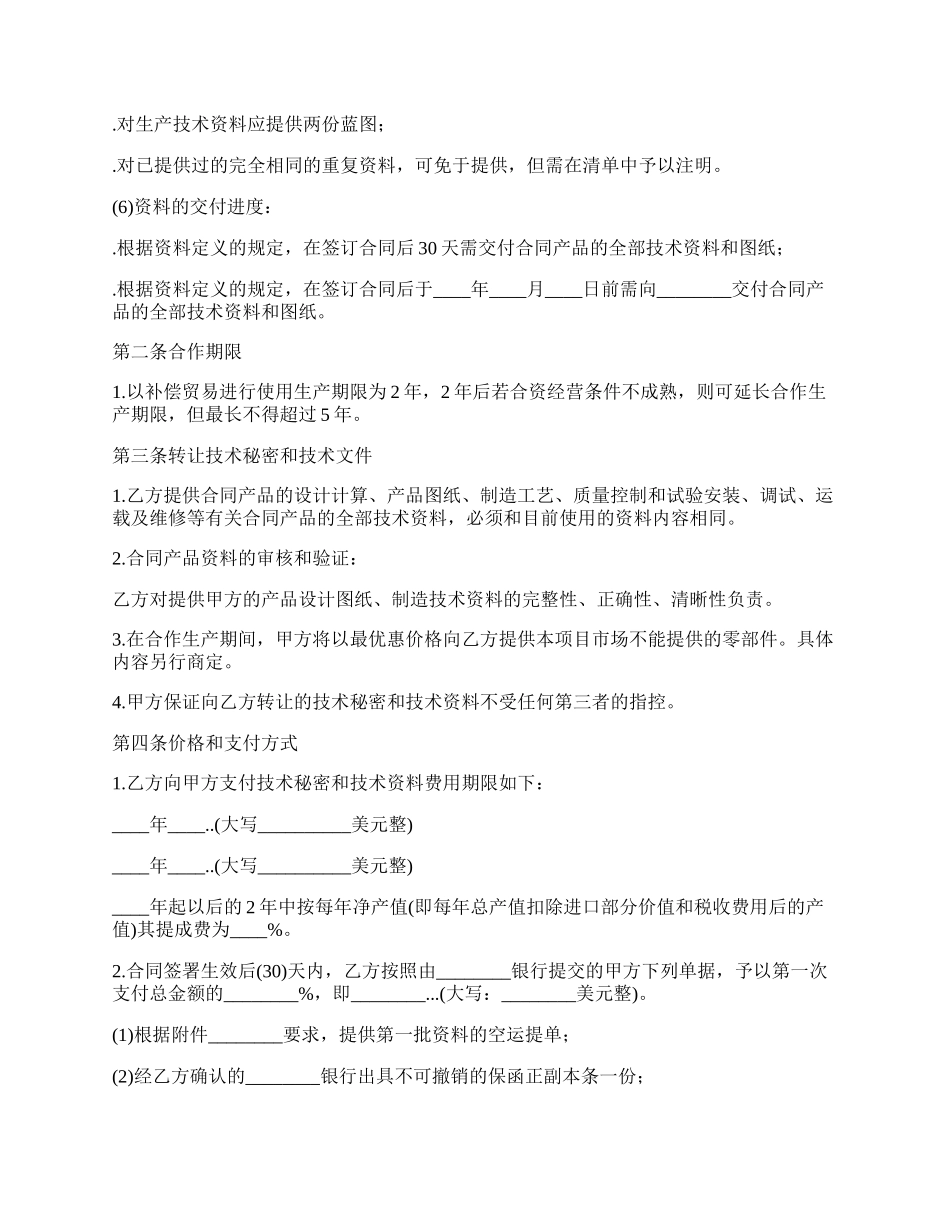 .对生产技术资料应提供两份蓝图；

.对已提供过的完全相同的重复资料，可免于提供，但需在清单中予以注明。

(6)资料的交付进度：

.根据资料定义的规定，在签订合同后 30 天需交付合同产品的全部技术资料和图纸；

.根据资料定义的规定，在签订合同后于____年____月____日前需向________交付合同产品的全部技术资料和图纸。

第二条合作期限

1.以补偿贸易进行使用生产期限为 2 年，2 年后若合资经营条件不成熟，则可延长合作生产期限，但最长不得超过 5 年。

第三条转让技术秘密和技术文件

1.乙方提供合同产品的设计计算、产品图纸、制造工艺、质量控制和试验安装、调试、运载及维修等有关合同产品的全部技术资料，必须和目前使用的资料内容相同。

2.合同产品资料的审核和验证：

乙方对提供甲方的产品设计图纸、制造技术资料的完整性、正确性、清晰性负责。

3.在合作生产期间，甲方将以最优惠价格向乙方提供本项目市场不能提供的零部件。具体内容另行商定。

4.甲方保证向乙方转让的技术秘密和技术资料不受任何第三者的指控。

第四条价格和支付方式

1.乙方向甲方支付技术秘密和技术资料费用期限如下：

____年____..(大写__________美元整)

____年____..(大写__________美元整)

____年起以后的 2 年中按每年净产值(即每年总产值扣除进口部分价值和税收费用后的产值)其提成费为____%。

2.合同签署生效后(30)天内，乙方按照由________银行提交的甲方下列单据，予以第一次支付总金额的________%，即________...(大写：________美元整)。

(1)根据附件________要求，提供第一批资料的空运提单；

(2)经乙方确认的________银行出具不可撤销的保函正副本条一份；